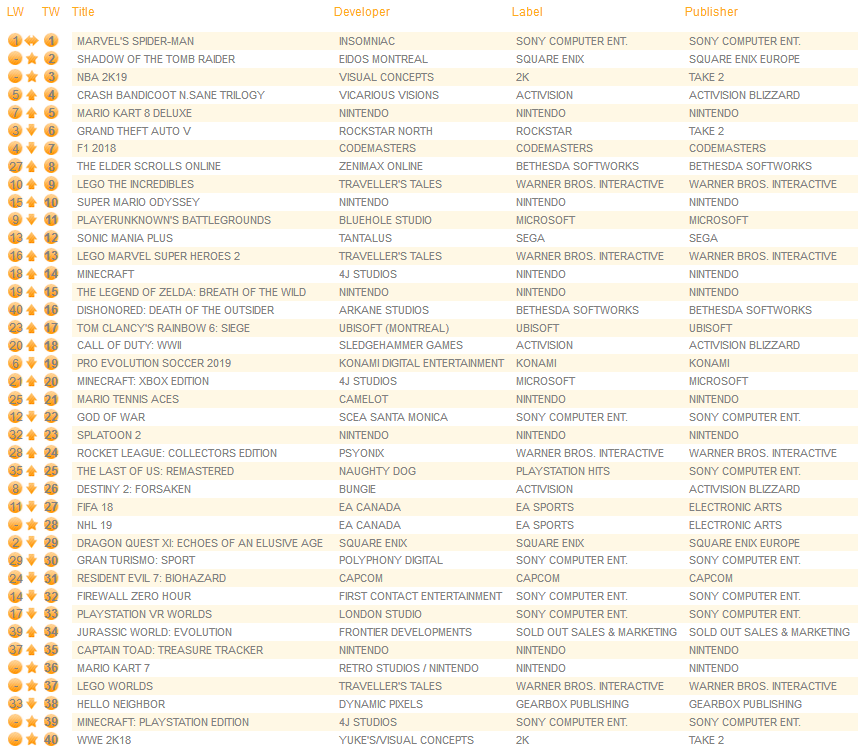 | LW | TW | Title | Developer | Label | Publisher |
|---|---|---|---|---|---|
| 1 | 1 | MARVEL'S SPIDER-MAN | INSOMNIAC | SONY COMPUTER ENT. | SONY COMPUTER ENT. |
| - | 2 | SHADOW OF THE TOMB RAIDER | EIDOS MONTREAL | SQUARE ENIX | SQUARE ENIX EUROPE |
| - | 3 | NBA 2K19 | VISUAL CONCEPTS | 2K | TAKE 2 |
| 5 | 4 | CRASH BANDICOOT N.SANE TRILOGY | VICARIOUS VISIONS | ACTIVISION | ACTIVISION BLIZZARD |
| 7 | 5 | MARIO KART 8 DELUXE | NINTENDO | NINTENDO | NINTENDO |
| 3 | 6 | GRAND THEFT AUTO V | ROCKSTAR NORTH | ROCKSTAR | TAKE 2 |
| 4 | 7 | F1 2018 | CODEMASTERS | CODEMASTERS | CODEMASTERS |
| 27 | 8 | THE ELDER SCROLLS ONLINE | ZENIMAX ONLINE | BETHESDA SOFTWORKS | BETHESDA SOFTWORKS |
| 10 | 9 | LEGO THE INCREDIBLES | TRAVELLER'S TALES | WARNER BROS. INTERACTIVE | WARNER BROS. INTERACTIVE |
| 15 | 10 | SUPER MARIO ODYSSEY | NINTENDO | NINTENDO | NINTENDO |
| 9 | 11 | PLAYERUNKNOWN'S BATTLEGROUNDS | BLUEHOLE STUDIO | MICROSOFT | MICROSOFT |
| 13 | 12 | SONIC MANIA PLUS | TANTALUS | SEGA | SEGA |
| 16 | 13 | LEGO MARVEL SUPER HEROES 2 | TRAVELLER'S TALES | WARNER BROS. INTERACTIVE | WARNER BROS. INTERACTIVE |
| 18 | 14 | MINECRAFT | 4J STUDIOS | NINTENDO | NINTENDO |
| 19 | 15 | THE LEGEND OF ZELDA: BREATH OF THE WILD | NINTENDO | NINTENDO | NINTENDO |
| 40 | 16 | DISHONORED: DEATH OF THE OUTSIDER | ARKANE STUDIOS | BETHESDA SOFTWORKS | BETHESDA SOFTWORKS |
| 23 | 17 | TOM CLANCY'S RAINBOW 6: SIEGE | UBISOFT (MONTREAL) | UBISOFT | UBISOFT |
| 20 | 18 | CALL OF DUTY: WWII | SLEDGEHAMMER GAMES | ACTIVISION | ACTIVISION BLIZZARD |
| 6 | 19 | PRO EVOLUTION SOCCER 2019 | KONAMI DIGITAL ENTERTAINMENT | KONAMI | KONAMI |
| 21 | 20 | MINECRAFT: XBOX EDITION | 4J STUDIOS | MICROSOFT | MICROSOFT |
| 25 | 21 | MARIO TENNIS ACES | CAMELOT | NINTENDO | NINTENDO |
| 12 | 22 | GOD OF WAR | SCEA SANTA MONICA | SONY COMPUTER ENT. | SONY COMPUTER ENT. |
| 32 | 23 | SPLATOON 2 | NINTENDO | NINTENDO | NINTENDO |
| 28 | 24 | ROCKET LEAGUE: COLLECTORS EDITION | PSYONIX | WARNER BROS. INTERACTIVE | WARNER BROS. INTERACTIVE |
| 35 | 25 | THE LAST OF US: REMASTERED | NAUGHTY DOG | PLAYSTATION HITS | SONY COMPUTER ENT. |
| 8 | 26 | DESTINY 2: FORSAKEN | BUNGIE | ACTIVISION | ACTIVISION BLIZZARD |
| 11 | 27 | FIFA 18 | EA CANADA | EA SPORTS | ELECTRONIC ARTS |
| - | 28 | NHL 19 | EA CANADA | EA SPORTS | ELECTRONIC ARTS |
| 2 | 29 | DRAGON QUEST XI: ECHOES OF AN ELUSIVE AGE | SQUARE ENIX | SQUARE ENIX | SQUARE ENIX EUROPE |
| 29 | 30 | GRAN TURISMO: SPORT | POLYPHONY DIGITAL | SONY COMPUTER ENT. | SONY COMPUTER ENT. |
| 24 | 31 | RESIDENT EVIL 7: BIOHAZARD | CAPCOM | CAPCOM | CAPCOM |
| 14 | 32 | FIREWALL ZERO HOUR | FIRST CONTACT ENTERTAINMENT | SONY COMPUTER ENT. | SONY COMPUTER ENT. |
| 17 | 33 | PLAYSTATION VR WORLDS | LONDON STUDIO | SONY COMPUTER ENT. | SONY COMPUTER ENT. |
| 39 | 34 | JURASSIC WORLD: EVOLUTION | FRONTIER DEVELOPMENTS | SOLD OUT SALES & MARKETING | SOLD OUT SALES & MARKETING |
| 37 | 35 | CAPTAIN TOAD: TREASURE TRACKER | NINTENDO | NINTENDO | NINTENDO |
| - | 36 | MARIO KART 7 | RETRO STUDIOS / NINTENDO | NINTENDO | NINTENDO |
| - | 37 | LEGO WORLDS | TRAVELLER'S TALES | WARNER BROS. INTERACTIVE | WARNER BROS. INTERACTIVE |
| 33 | 38 | HELLO NEIGHBOR | DYNAMIC PIXELS | GEARBOX PUBLISHING | GEARBOX PUBLISHING |
| - | 39 | MINECRAFT: PLAYSTATION EDITION | 4J STUDIOS | SONY COMPUTER ENT. | SONY COMPUTER ENT. |
| - | 40 | WWE 2K18 | YUKE'S/VISUAL CONCEPTS | 2K | TAKE 2 |